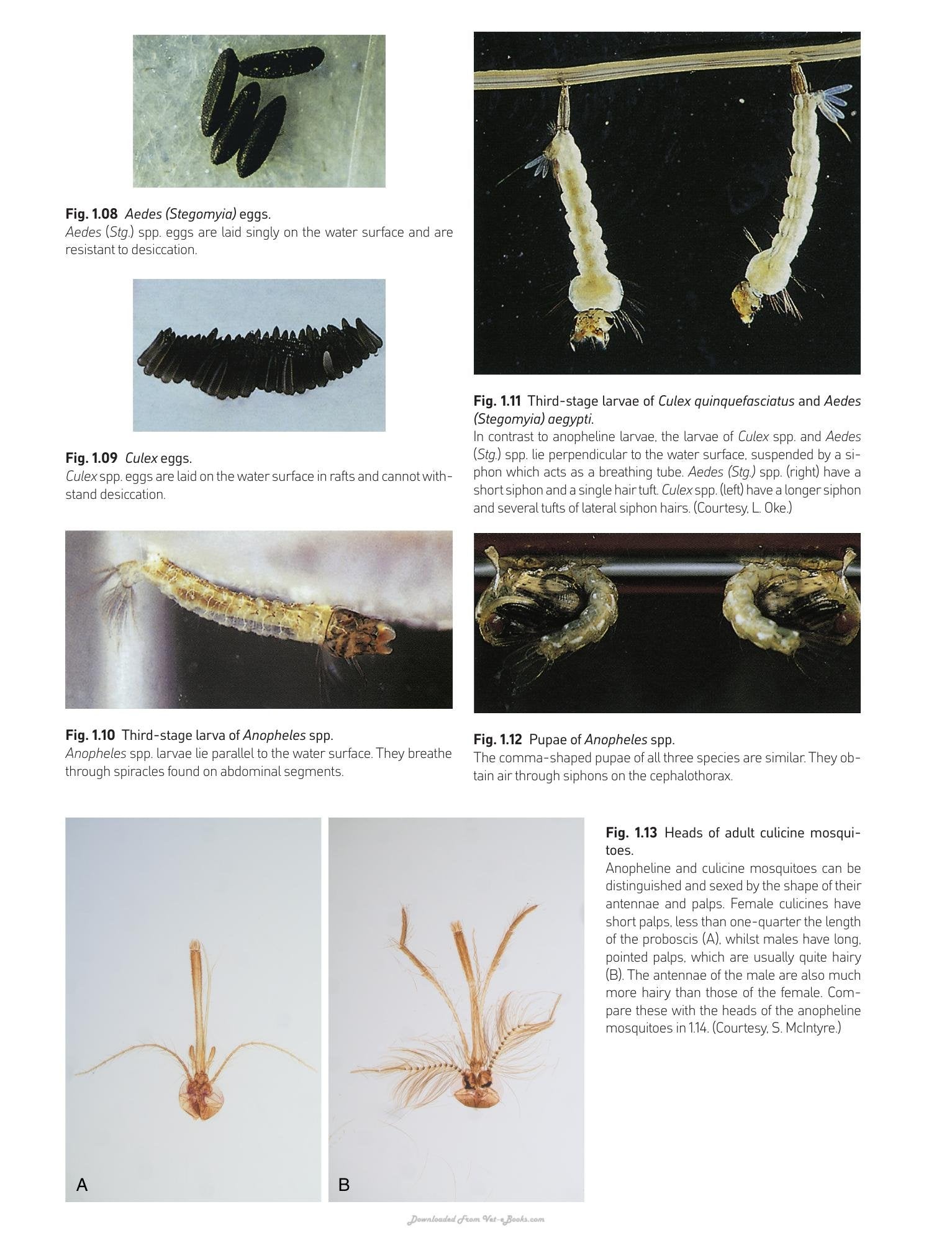 Fig. 1.08 Aedes (Stegomyia) eggs.
Aedes (Stg.) spp. eggs are laid singly on the water surface and are resistant to desiccation.

Fig. 1.09 Culex eggs.
Culex spp. eggs are laid on the water surface in rafts and cannot withstand desiccation.

Fig. 1.10 Third-stage larva of Anopheles spp.
Anopheles spp. larvae lie parallel to the water surface. They breathe through spiracles found on abdominal segments.

Fig. 1.11 Third-stage larvae of Culex quinquefasciatus and Aedes (Stegomyia) aegypti.
In contrast to anopheline larvae, the larvae of Culex spp. and Aedes (Stg.) spp. lie perpendicular to the water surface, suspended by a siphon which acts as a breathing tube. Aedes (Stg.) spp. (right) have a short siphon and a single hair tuft. Culex spp. (left) have a longer siphon and several tufts of lateral siphon hairs. (Courtesy, L. Oke.)

Fig. 1.12 Pupae of Anopheles spp.
The comma-shaped pupae of all three species are similar. They obtain air through siphons on the cephalothorax.

A

B

Fig. 1.13 Heads of adult culicine mosquitoes.
Anopheline and culicine mosquitoes can be distinguished and sexed by the shape of their antennae and palps. Female culicines have short palps, less than one-quarter the length of the proboscis (A), whilst males have long, pointed palps, which are usually quite hairy (B). The antennae of the male are also much more hairy than those of the female. Compare these with the heads of the anopheline mosquitoes in 1.14. (Courtesy, S. McIntyre.)

Downloaded From Vet-eBooks.com